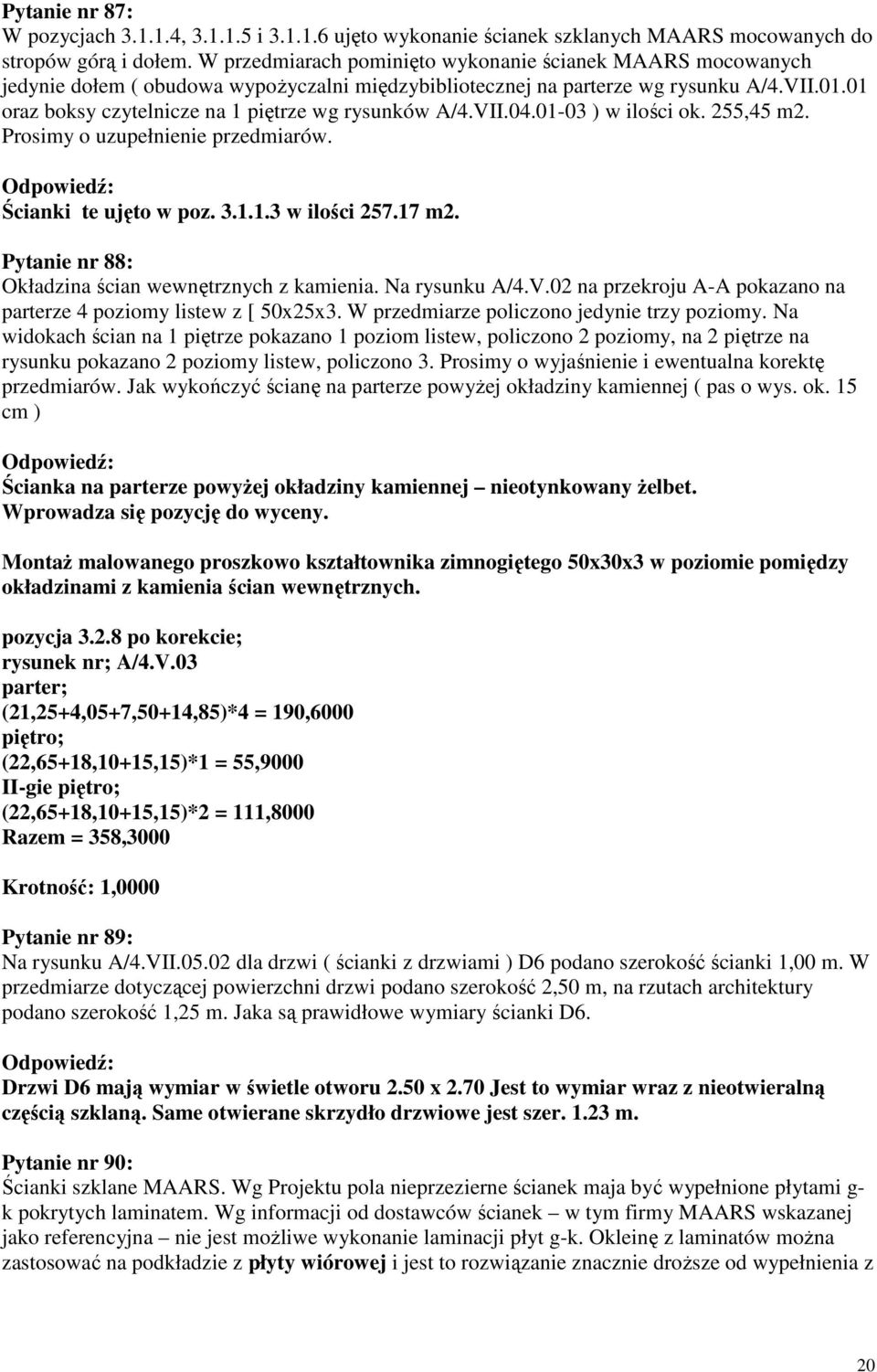 Pytanie nr 87:
W pozycjach 3.1.1.4, 3.1.1.5 i 3.1.1.6 ujęto wykonanie ścianek szklanych MAARS mocowanych do stropów górą i dołem. W przedmiarach pominięto wykonanie ścianek MAARS mocowanych jedynie dołem ( obudowa wypożyczalni międzybibliotecznej na parterze wg rysunku A/4.VII.01.01 oraz boksy czytelnicze na 1 piętrze wg rysunków A/4.VII.04.01-03 ) w ilości ok. 255,45 m2. Prosimy o uzupełnienie przedmiarów.

Odpowiedź:
Ścianki te ujęto w poz. 3.1.1.3 w ilości 257.17 m2.

Pytanie nr 88:
Okładzina ścian wewnętrznych z kamienia. Na rysunku A/4.V.02 na przekroju A-A pokazano na parterze 4 poziomy listew z [ 50x25x3. W przedmiarze policzono jedynie trzy poziomy. Na widokach ścian na 1 piętrze pokazano 1 poziom listew, policzono 2 poziomy, na 2 piętrze na rysunku pokazano 2 poziomy listew, policzono 3. Prosimy o wyjaśnienie i ewentualna korektę przedmiarów. Jak wykończyć ścianę na parterze powyżej okładziny kamiennej ( pas o wys. ok. 15 cm )

Odpowiedź:
Ścianka na parterze powyżej okładziny kamiennej – nieotynkowany żelbet.
Wprowadza się pozycję do wyceny.

Montaż malowanego proszkowo kształtownika zimnogiętego 50x30x3 w poziomie pomiędzy okładzinami z kamienia ścian wewnętrznych.

pozycja 3.2.8 po korekcie;
rysunek nr; A/4.V.03
parter;
(21,25+4,05+7,50+14,85)*4 = 190,6000
piętro;
(22,65+18,10+15,15)*1 = 55,9000
II-gie piętro;
(22,65+18,10+15,15)*2 = 111,8000
Razem = 358,3000

Krotność: 1,0000

Pytanie nr 89:
Na rysunku A/4.VII.05.02 dla drzwi ( ścianki z drzwiami ) D6 podano szerokość ścianki 1,00 m. W przedmiarze dotyczącej powierzchni drzwi podano szerokość 2,50 m, na rzutach architektury podano szerokość 1,25 m. Jaka są prawidłowe wymiary ścianki D6.

Odpowiedź:
Drzwi D6 mają wymiar w świetle otworu 2.50 x 2.70 Jest to wymiar wraz z nieotwieralną częścią szklaną. Same otwierane skrzydło drzwiowe jest szer. 1.23 m.

Pytanie nr 90:
Ścianki szklane MAARS. Wg Projektu pola nieprzezierne ścianek maja być wypełnione płytami g-k pokrytych laminatem. Wg informacji od dostawców ścianek – w tym firmy MAARS wskazanej jako referencyjna – nie jest możliwe wykonanie laminacji płyt g-k. Okleinę z laminatów można zastosować na podkładzie z płyty wiórowej i jest to rozwiązanie znacznie droższe od wypełnienia z

20